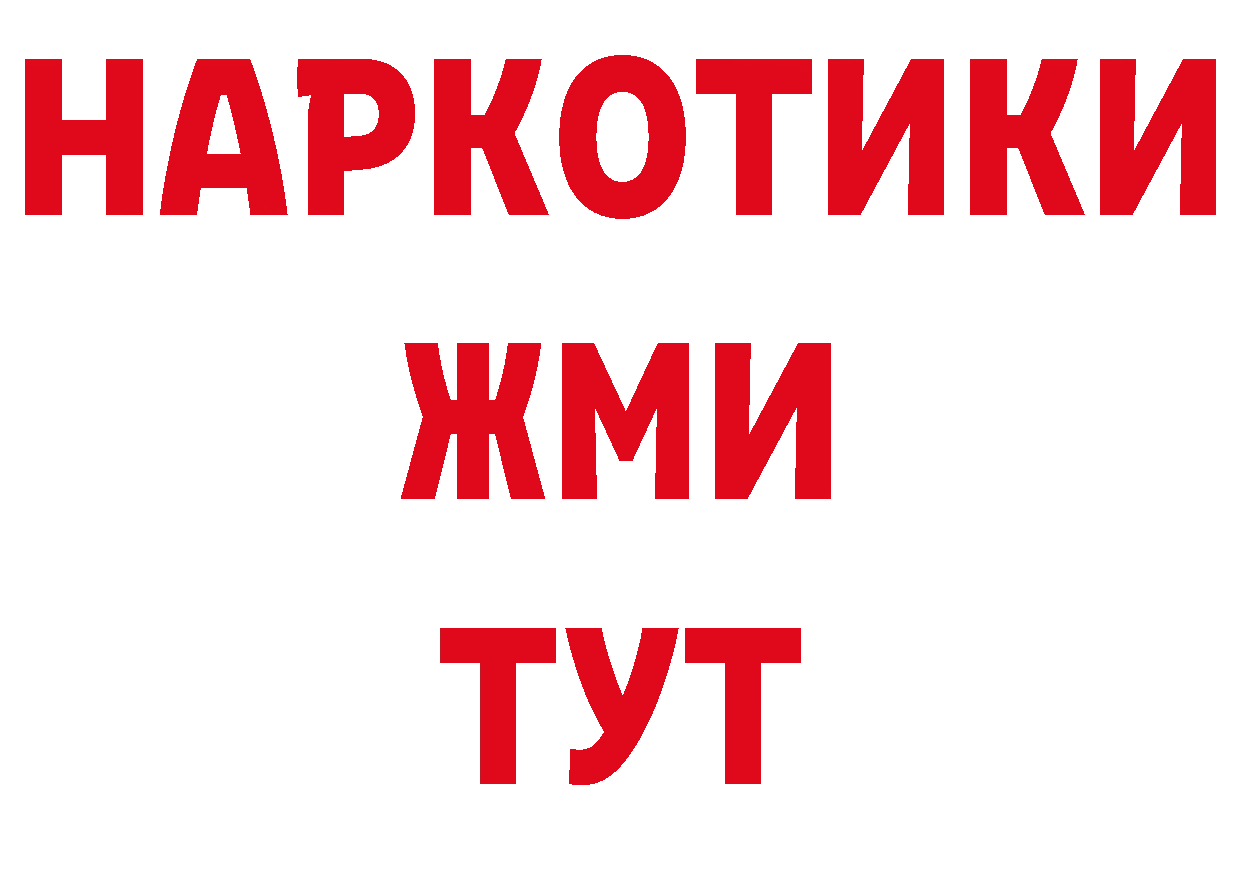 НАРКОТИКИ
ЖМИ
ТУТ